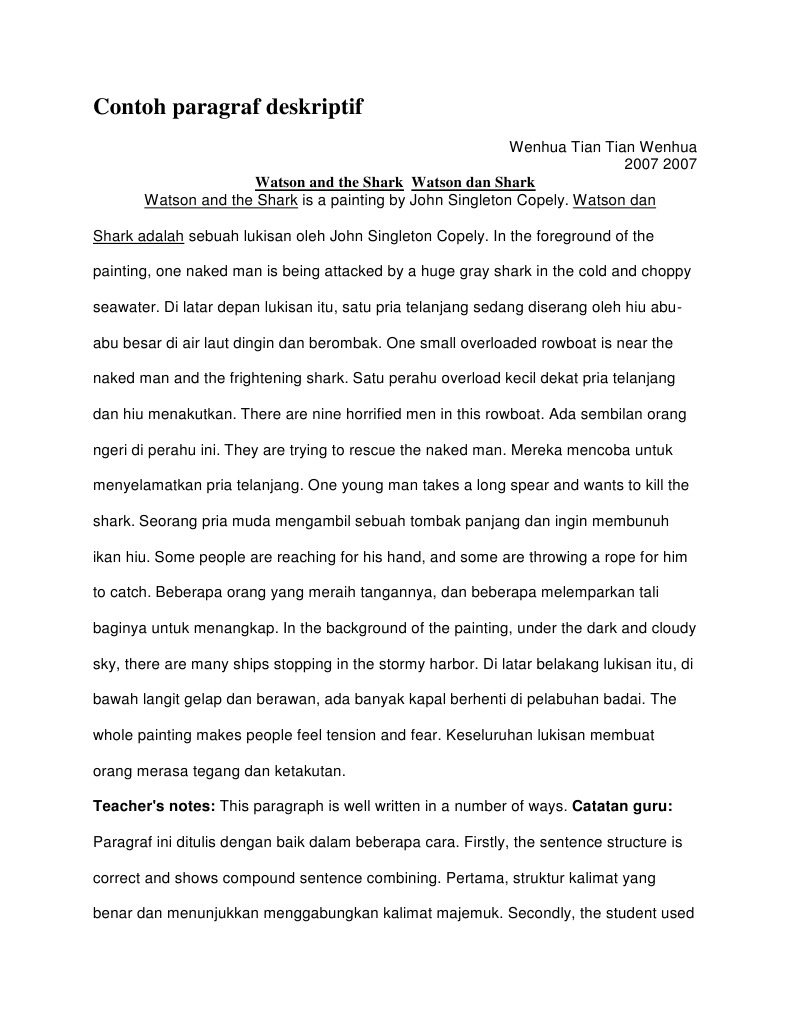 Contoh paragraf deskriptif

Wenhua Tian Tian Wenhua
2007 2007

Watson and the Shark Watson dan Shark

Watson and the Shark is a painting by John Singleton Copely. Watson dan Shark adalah sebuah lukisan oleh John Singleton Copely. In the foreground of the painting, one naked man is being attacked by a huge gray shark in the cold and choppy seawater. Di latar depan lukisan itu, satu pria telanjang sedang diserang oleh hiu abu-abu besar di air laut dingin dan berombak. One small overloaded rowboat is near the naked man and the frightening shark. Satu perahu overload kecil dekat pria telanjang dan hiu menakutkan. There are nine horrified men in this rowboat. Ada sembilan orang ngeri di perahu ini. They are trying to rescue the naked man. Mereka mencoba untuk menyelamatkan pria telanjang. One young man takes a long spear and wants to kill the shark. Seorang pria muda mengambil sebuah tombak panjang dan ingin membunuh ikan hiu. Some people are reaching for his hand, and some are throwing a rope for him to catch. Beberapa orang yang meraih tangannya, dan beberapa melemparkan tali baginya untuk menangkap. In the background of the painting, under the dark and cloudy sky, there are many ships stopping in the stormy harbor. Di latar belakang lukisan itu, di bawah langit gelap dan berawan, ada banyak kapal berhenti di pelabuhan badai. The whole painting makes people feel tension and fear. Keseluruhan lukisan membuat orang merasa tegang dan ketakutan.

Teacher's notes: This paragraph is well written in a number of ways. Catatan guru: Paragraf ini ditulis dengan baik dalam beberapa cara. Firstly, the sentence structure is correct and shows compound sentence combining. Pertama, struktur kalimat yang benar dan menunjukkan menggabungkan kalimat majemuk. Secondly, the student used